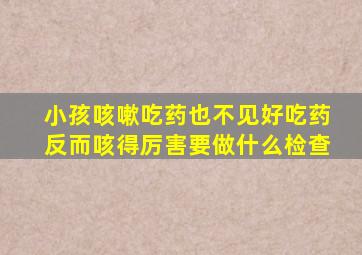 小孩咳嗽吃药也不见好吃药反而咳得厉害要做什么检查